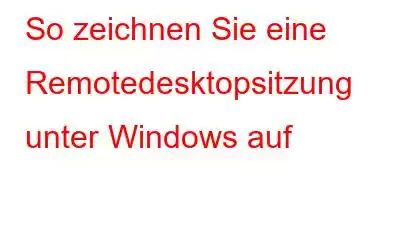 So zeichnen Sie eine Remotedesktopsitzung unter Windows auf